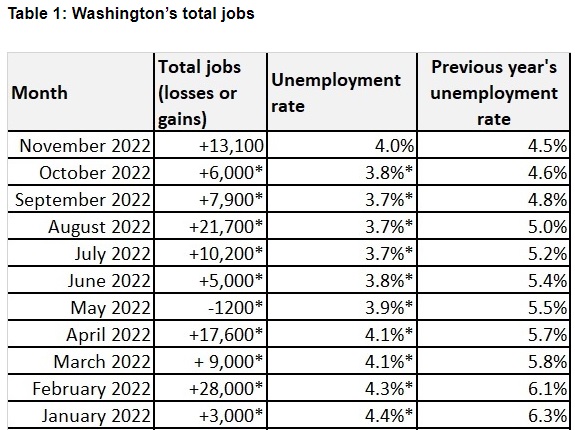 Table 1: Washington's total jobs

| Month | Total jobs (losses or gains) | Unemployment rate | Previous year's unemployment rate |
|---|---|---|---|
| November 2022 | +13,100 | 4.0% | 4.5% |
| October 2022 | +6,000* | 3.8%* | 4.6% |
| September 2022 | +7,900* | 3.7%* | 4.8% |
| August 2022 | +21,700* | 3.7%* | 5.0% |
| July 2022 | +10,200* | 3.7%* | 5.2% |
| June 2022 | +5,000* | 3.8%* | 5.4% |
| May 2022 | -1200* | 3.9%* | 5.5% |
| April 2022 | +17,600* | 4.1%* | 5.7% |
| March 2022 | + 9,000* | 4.1%* | 5.8% |
| February 2022 | +28,000* | 4.3%* | 6.1% |
| January 2022 | +3,000* | 4.4%* | 6.3% |